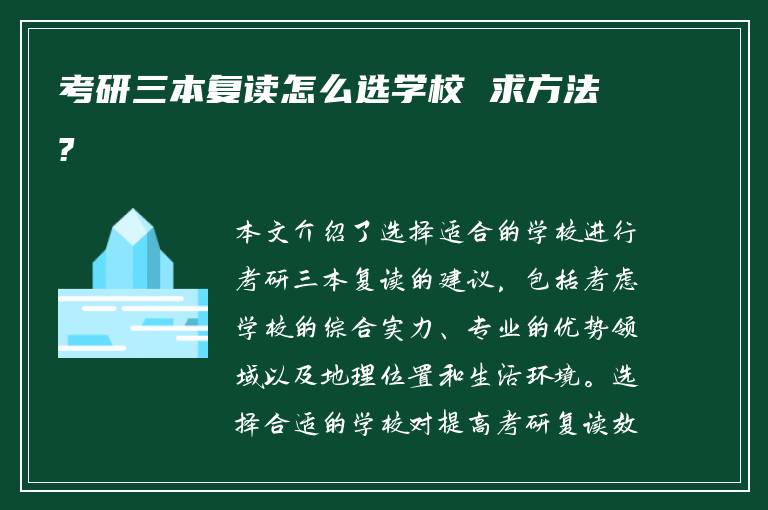 考研三本复读怎么选学校 求方法?

本文介绍了选择适合的学校进行考研三本复读的建议，包括考虑学校的综合实力、专业的优势领域以及地理位置和生活环境。选择合适的学校对提高考研复读效